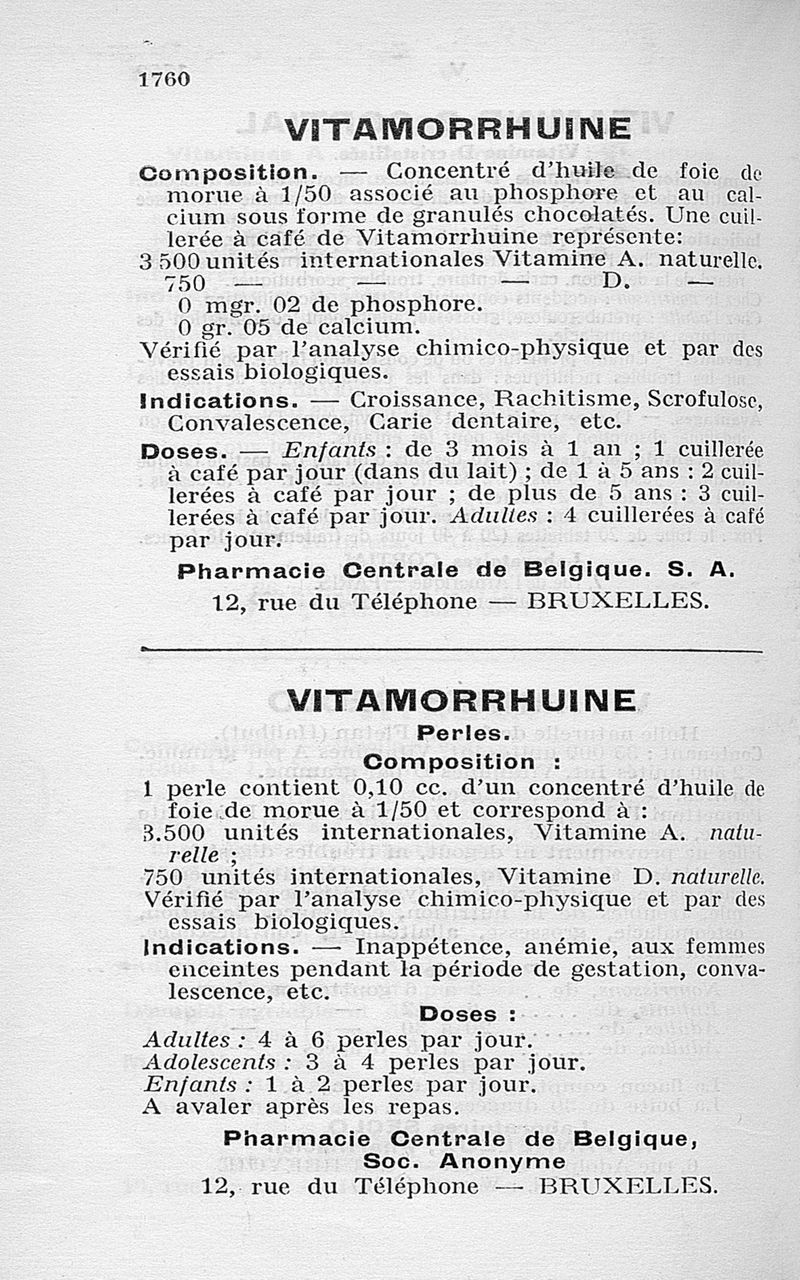 1760

VITAMORRHUINE

Composition. — Concentré d'huile de foie de morue à 1/50 associé au phosphore et au calcium sous forme de granulés chocolatés. Une cuillerée à café de Vitamorrhuine représente:
3 500 unités internationales Vitamine A. naturelle.
750 — — — D. —
0 mgr. 02 de phosphore.
0 gr. 05 de calcium.
Vérifié par l'analyse chimico-physique et par des essais biologiques.

Indications. — Croissance, Rachitisme, Scrofulose, Convalescence, Carie dentaire, etc.

Doses. — Enfants : de 3 mois à 1 an ; 1 cuillerée à café par jour (dans du lait) ; de 1 à 5 ans : 2 cuillerées à café par jour ; de plus de 5 ans : 3 cuillerées à café par jour. Adultes : 4 cuillerées à café par jour.

Pharmacie Centrale de Belgique. S. A.
12, rue du Téléphone — BRUXELLES.

VITAMORRHUINE
Perles.
Composition :

1 perle contient 0,10 cc. d'un concentré d'huile de foie de morue à 1/50 et correspond à :
3.500 unités internationales, Vitamine A. naturelle ;
750 unités internationales, Vitamine D. naturelle.
Vérifié par l'analyse chimico-physique et par des essais biologiques.

Indications. — Inappétence, anémie, aux femmes enceintes pendant la période de gestation, convalescence, etc.

Doses :
Adultes : 4 à 6 perles par jour.
Adolescents : 3 à 4 perles par jour.
Enfants : 1 à 2 perles par jour.
A avaler après les repas.

Pharmacie Centrale de Belgique,
Soc. Anonyme
12, rue du Téléphone — BRUXELLES.